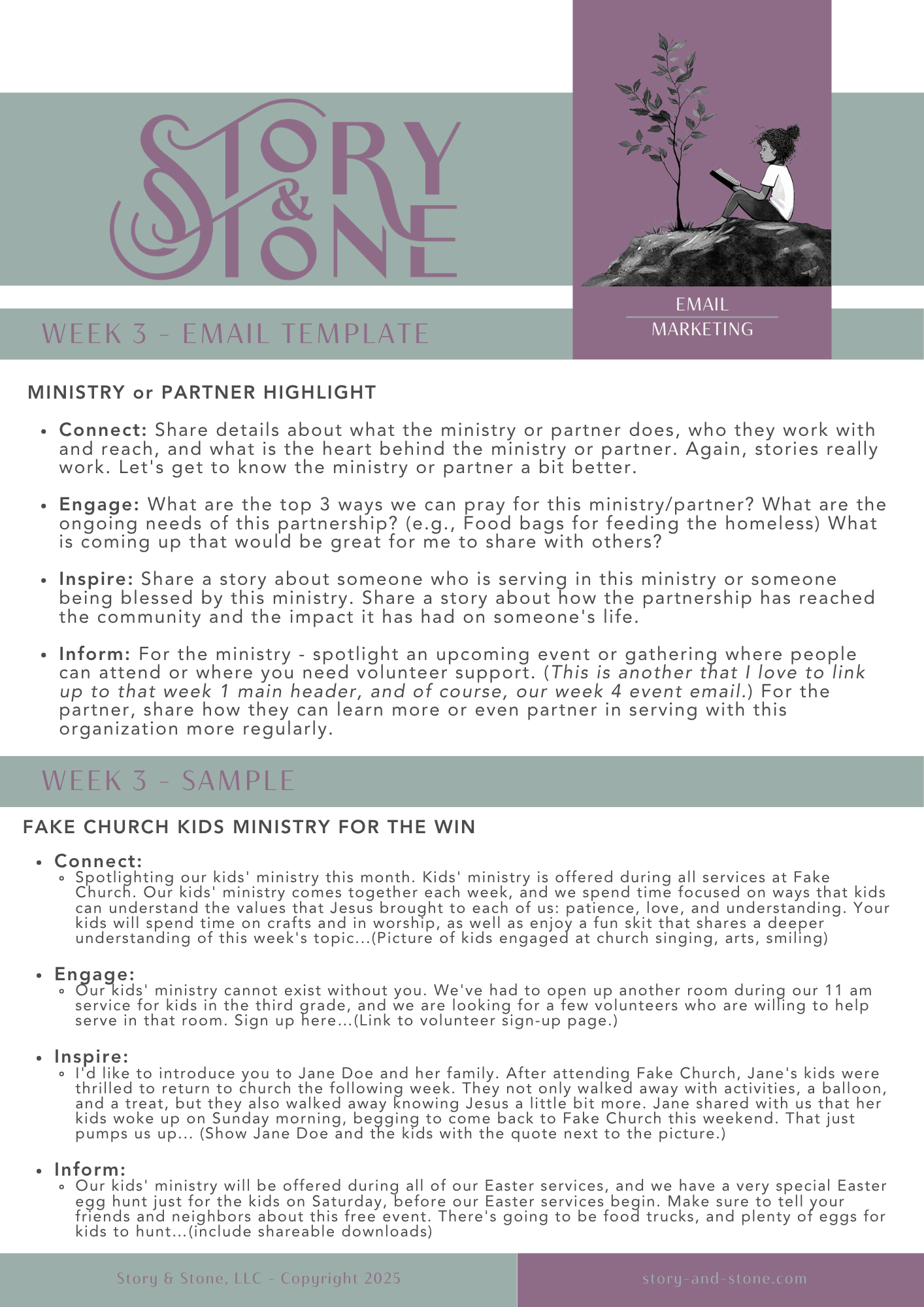 STORY & STONE

EMAIL
MARKETING

WEEK 3 - EMAIL TEMPLATE

MINISTRY or PARTNER HIGHLIGHT

• Connect: Share details about what the ministry or partner does, who they work with and reach, and what is the heart behind the ministry or partner. Again, stories really work. Let's get to know the ministry or partner a bit better.

• Engage: What are the top 3 ways we can pray for this ministry/partner? What are the ongoing needs of this partnership? (e.g., Food bags for feeding the homeless) What is coming up that would be great for me to share with others?

• Inspire: Share a story about someone who is serving in this ministry or someone being blessed by this ministry. Share a story about how the partnership has reached the community and the impact it has had on someone's life.

• Inform: For the ministry - spotlight an upcoming event or gathering where people can attend or where you need volunteer support. (This is another that I love to link up to that week 1 main header, and of course, our week 4 event email.) For the partner, share how they can learn more or even partner in serving with this organization more regularly.

WEEK 3 - SAMPLE

FAKE CHURCH KIDS MINISTRY FOR THE WIN

• Connect:
◦ Spotlighting our kids' ministry this month. Kids' ministry is offered during all services at Fake Church. Our kids' ministry comes together each week, and we spend time focused on ways that kids can understand the values that Jesus brought to each of us: patience, love, and understanding. Your kids will spend time on crafts and in worship, as well as enjoy a fun skit that shares a deeper understanding of this week's topic...(Picture of kids engaged at church singing, arts, smiling)

• Engage:
◦ Our kids' ministry cannot exist without you. We've had to open up another room during our 11 am service for kids in the third grade, and we are looking for a few volunteers who are willing to help serve in that room. Sign up here...(Link to volunteer sign-up page.)

• Inspire:
◦ I'd like to introduce you to Jane Doe and her family. After attending Fake Church, Jane's kids were thrilled to return to church the following week. They not only walked away with activities, a balloon, and a treat, but they also walked away knowing Jesus a little bit more. Jane shared with us that her kids woke up on Sunday morning, begging to come back to Fake Church this weekend. That just pumps us up... (Show Jane Doe and the kids with the quote next to the picture.)

• Inform:
◦ Our kids' ministry will be offered during all of our Easter services, and we have a very special Easter egg hunt just for the kids on Saturday, before our Easter services begin. Make sure to tell your friends and neighbors about this free event. There's going to be food trucks, and plenty of eggs for kids to hunt...(include shareable downloads)

Story & Stone, LLC - Copyright 2025

story-and-stone.com